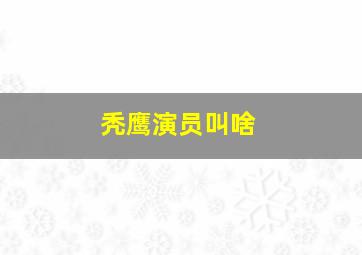 秃鹰演员叫啥